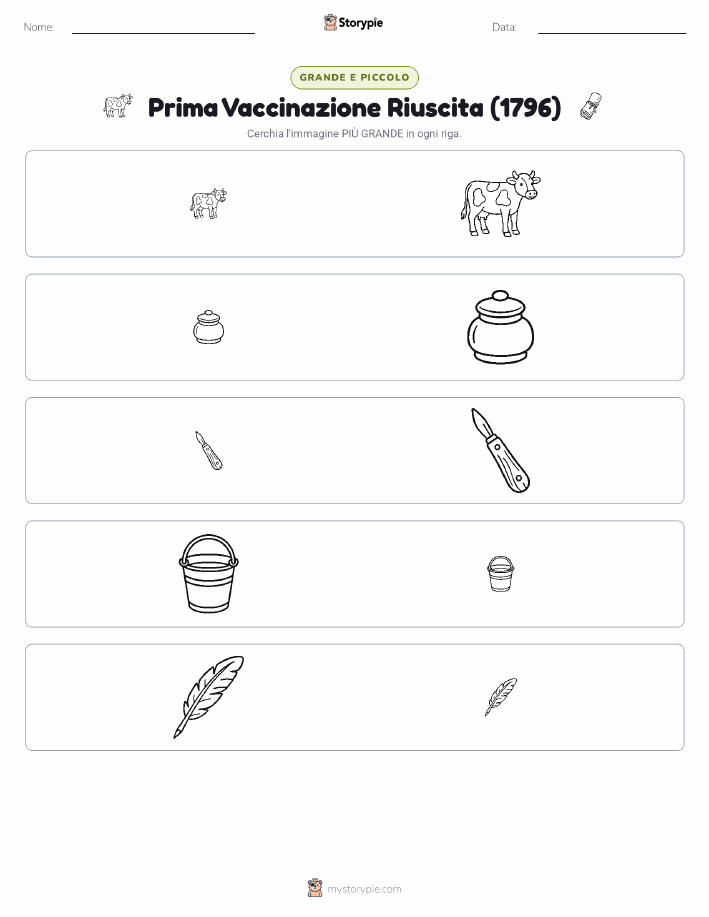 Nome:

Storypie

Data:

GRANDE E PICCOLO

Prima Vaccinazione Riuscita (1796)

Cerchia l'immagine PIÙ GRANDE in ogni riga.

mystorypie.com